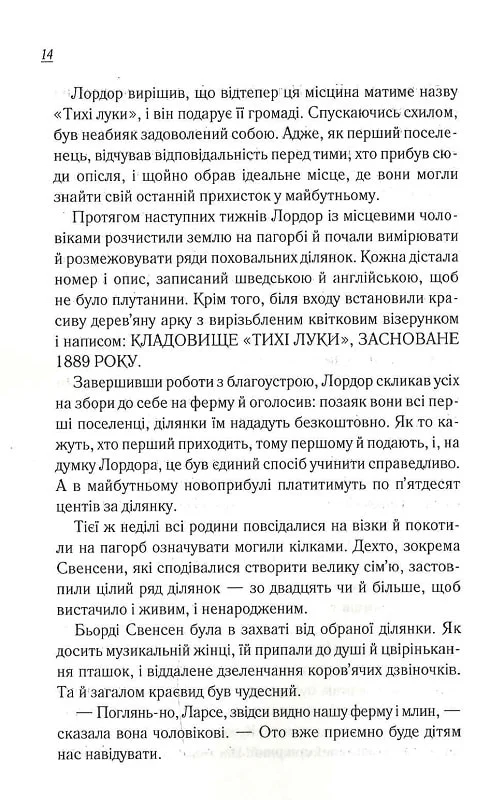 14

Лордор вирішив, що відтепер ця місцина матиме назву «Тихі луки», і він подарує її громаді. Спускаючись схилом, був неабияк задоволений собою. Адже, як перший поселенець, відчував відповідальність перед тими, хто прибув сюди опісля, і щойно обрав ідеальне місце, де вони могли знайти свій останній прихисток у майбутньому.

Протягом наступних тижнів Лордор із місцевими чоловіками розчистили землю на пагорбі й почали вимірювати й розмежовувати ряди поховальних ділянок. Кожна дістала номер і опис, записаний шведською й англійською, щоб не було плутанини. Крім того, біля входу встановили красиву дерев'яну арку з вирізьбленим квітковим візерунком і написом: КЛАДОВИЩЕ «ТИХІ ЛУКИ», ЗАСНОВАНЕ 1889 РОКУ.

Завершивши роботи з благоустрою, Лордор скликав усіх на збори до себе на ферму й оголосив: позаяк вони всі перші поселенці, ділянки їм нададуть безкоштовно. Як то кажуть, хто перший приходить, тому першому й подають, і, на думку Лордора, це був єдиний спосіб учинити справедливо. А в майбутньому новоприбулі платитимуть по п'ятдесят центів за ділянку.

Тієї ж неділі всі родини повсідалися на візки й покотили на пагорб означувати могили кілками. Дехто, зокрема Свенсени, які сподівалися створити велику сім'ю, застовпили цілий ряд ділянок — зо двадцять чи й більше, щоб вистачило і живим, і ненародженим.

Бьорді Свенсен була в захваті від обраної ділянки. Як досить музикальній жінці, їй припали до душі й цвірінькання пташок, і віддалене дзеленчання коров'ячих дзвіночків. Та й загалом краєвид був чудесний.

— Поглянь-но, Ларсе, звідси видно нашу ферму і млин, — сказала вона чоловікові. — Ото вже приємно буде дітям нас навідувати.